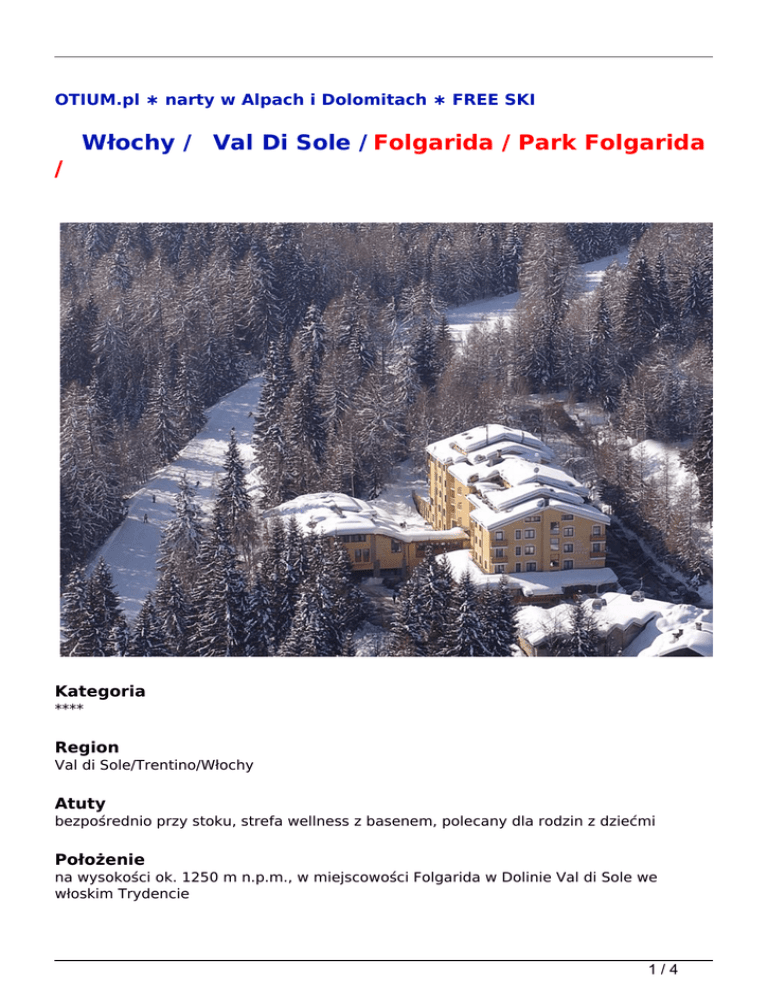 OTIUM.pl ∗ narty w Alpach i Dolomitach ∗ FREE SKI

Włochy / Val Di Sole / Folgarida / Park Folgarida /

Kategoria
****

Region
Val di Sole/Trentino/Włochy

Atuty
bezpośrednio przy stoku, strefa wellness z basenem, polecany dla rodzin z dziećmi

Położenie
na wysokości ok. 1250 m n.p.m., w miejscowości Folgarida w Dolinie Val di Sole we włoskim Trydencie

1 / 4